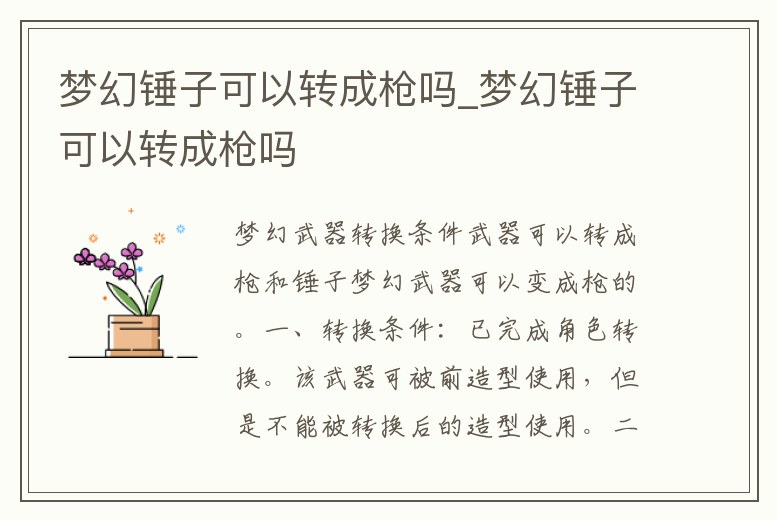 梦幻锤子可以转成枪吗_梦幻锤子可以转成枪吗

梦幻武器转换条件武器可以转成枪和锤子梦幻武器可以变成枪的。一、转换条件：已完成角色转换。该武器可被前造型使用，但是不能被转换后的造型使用。二